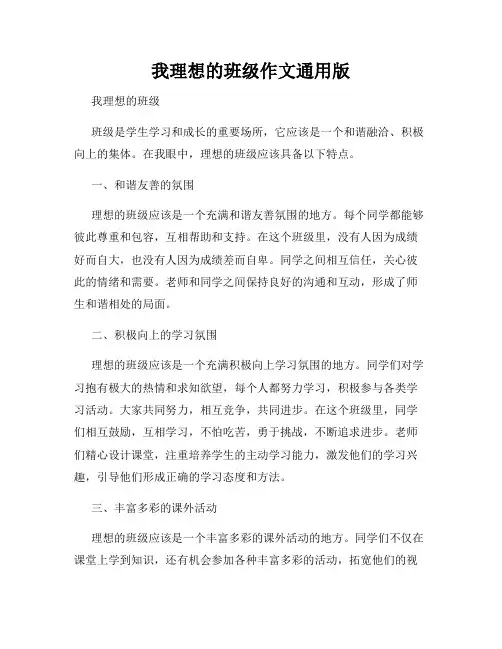 我理想的班级作文通用版

我理想的班级

班级是学生学习和成长的重要场所，它应该是一个和谐融洽、积极向上的集体。在我眼中，理想的班级应该具备以下特点。

一、和谐友善的氛围

理想的班级应该是一个充满和谐友善氛围的地方。每个同学都能够彼此尊重和包容，互相帮助和支持。在这个班级里，没有人因为成绩好而自大，也没有人因为成绩差而自卑。同学之间相互信任，关心彼此的情绪和需要。老师和同学之间保持良好的沟通和互动，形成了师生和谐相处的局面。

二、积极向上的学习氛围

理想的班级应该是一个充满积极向上学习氛围的地方。同学们对学习抱有极大的热情和求知欲望，每个人都努力学习，积极参与各类学习活动。大家共同努力，相互竞争，共同进步。在这个班级里，同学们相互鼓励，互相学习，不怕吃苦，勇于挑战，不断追求进步。老师们精心设计课堂，注重培养学生的主动学习能力，激发他们的学习兴趣，引导他们形成正确的学习态度和方法。

三、丰富多彩的课外活动

理想的班级应该是一个丰富多彩的课外活动的地方。同学们不仅在课堂上学到知识，还有机会参加各种丰富多彩的活动，拓宽他们的视